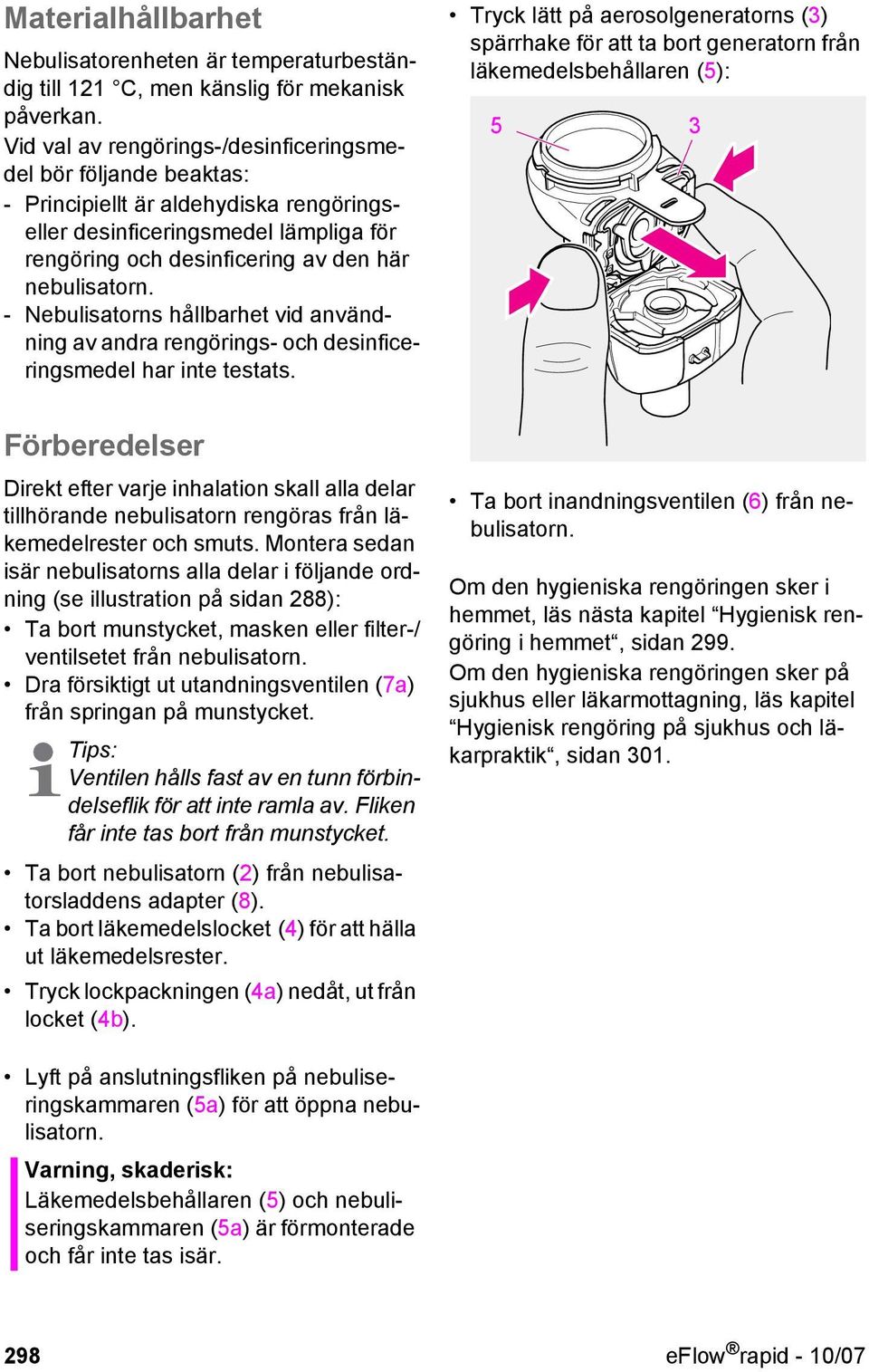 Materialhållbarhet

Nebulisatorenheten är temperaturbeständig till 121 °C, men känslig för mekanisk påverkan.
Vid val av rengörings-/desinficeringsmedel bör följande beaktas:
- Principiellt är aldehydiska rengörings- eller desinficeringsmedel lämpliga för rengöring och desinficering av den här nebulisatorn.
- Nebulisatorns hållbarhet vid användning av andra rengörings- och desinficeringsmedel har inte testats.

Förberedelser

Direkt efter varje inhalation skall alla delar tillhörande nebulisatorn rengöras från läkemedelrester och smuts. Montera sedan isär nebulisatorns alla delar i följande ordning (se illustration på sidan 288):
• Ta bort munstycket, masken eller filter-/ventilsetet från nebulisatorn.
• Dra försiktigt ut utandningsventilen (7a) från springan på munstycket.

Tips:
Ventilen hålls fast av en tunn förbindelseflik för att inte ramla av. Fliken får inte tas bort från munstycket.

• Ta bort nebulisatorn (2) från nebulisatorsladdens adapter (8).
• Ta bort läkemedelslocket (4) för att hälla ut läkemedelsrester.
• Tryck lockpackningen (4a) nedåt, ut från locket (4b).

• Lyft på anslutningsfliken på nebuliseringskammaren (5a) för att öppna nebulisatorn.

Varning, skaderisk:
Läkemedelsbehållaren (5) och nebuliseringskammaren (5a) är förmonterade och får inte tas isär.

• Tryck lätt på aerosolgeneratorns (3) spärrhake för att ta bort generatorn från läkemedelsbehållaren (5):

5
3

• Ta bort inandningsventilen (6) från nebulisatorn.

Om den hygieniska rengöringen sker i hemmet, läs nästa kapitel “Hygienisk rengöring i hemmet“, sidan 299.
Om den hygieniska rengöringen sker på sjukhus eller läkarmottagning, läs kapitel “Hygienisk rengöring på sjukhus och läkarpraktik“, sidan 301.

298
eFlow®rapid - 10/07